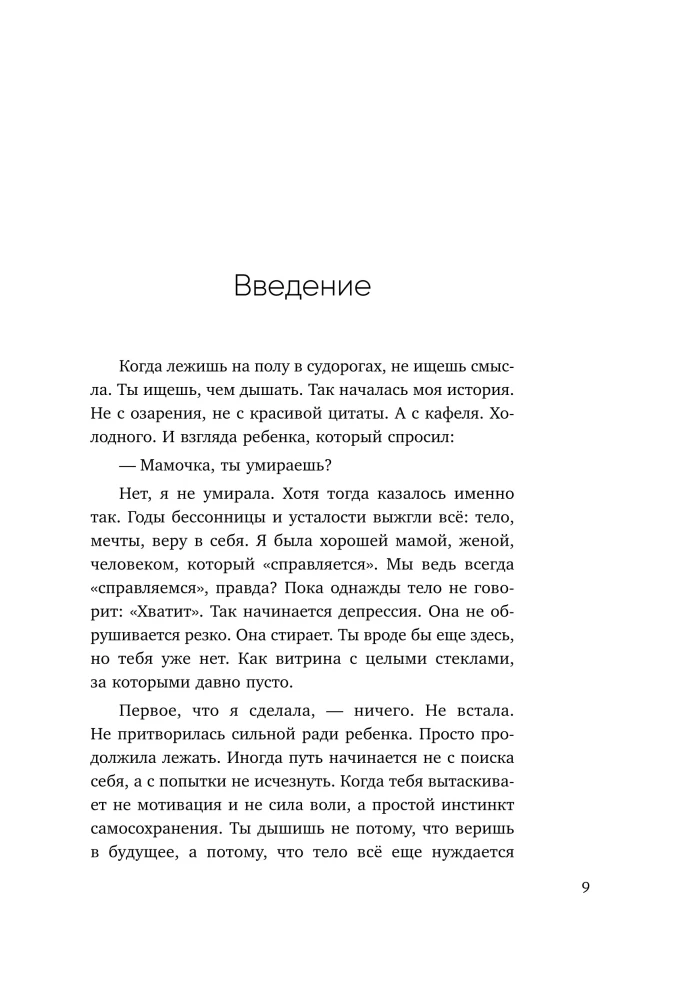 Введение

Когда лежишь на полу в судорогах, не ищешь смысла. Ты ищешь, чем дышать. Так началась моя история. Не с озарения, не с красивой цитаты. А с кафеля. Холодного. И взгляда ребенка, который спросил:

— Мамочка, ты умираешь?

Нет, я не умирала. Хотя тогда казалось именно так. Годы бессонницы и усталости выжгли всё: тело, мечты, веру в себя. Я была хорошей мамой, женой, человеком, который «справляется». Мы ведь всегда «справляемся», правда? Пока однажды тело не говорит: «Хватит». Так начинается депрессия. Она не обрушивается резко. Она стирает. Ты вроде бы еще здесь, но тебя уже нет. Как витрина с целыми стеклами, за которыми давно пусто.

Первое, что я сделала, — ничего. Не встала. Не притворилась сильной ради ребенка. Просто продолжила лежать. Иногда путь начинается не с поиска себя, а с попытки не исчезнуть. Когда тебя вытаскивает не мотивация и не сила воли, а простой инстинкт самосохранения. Ты дышишь не потому, что веришь в будущее, а потому, что тело всё еще нуждается

9